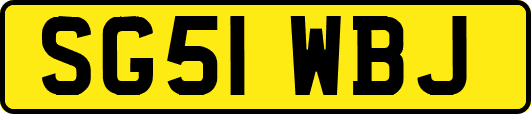 SG51 WBJ